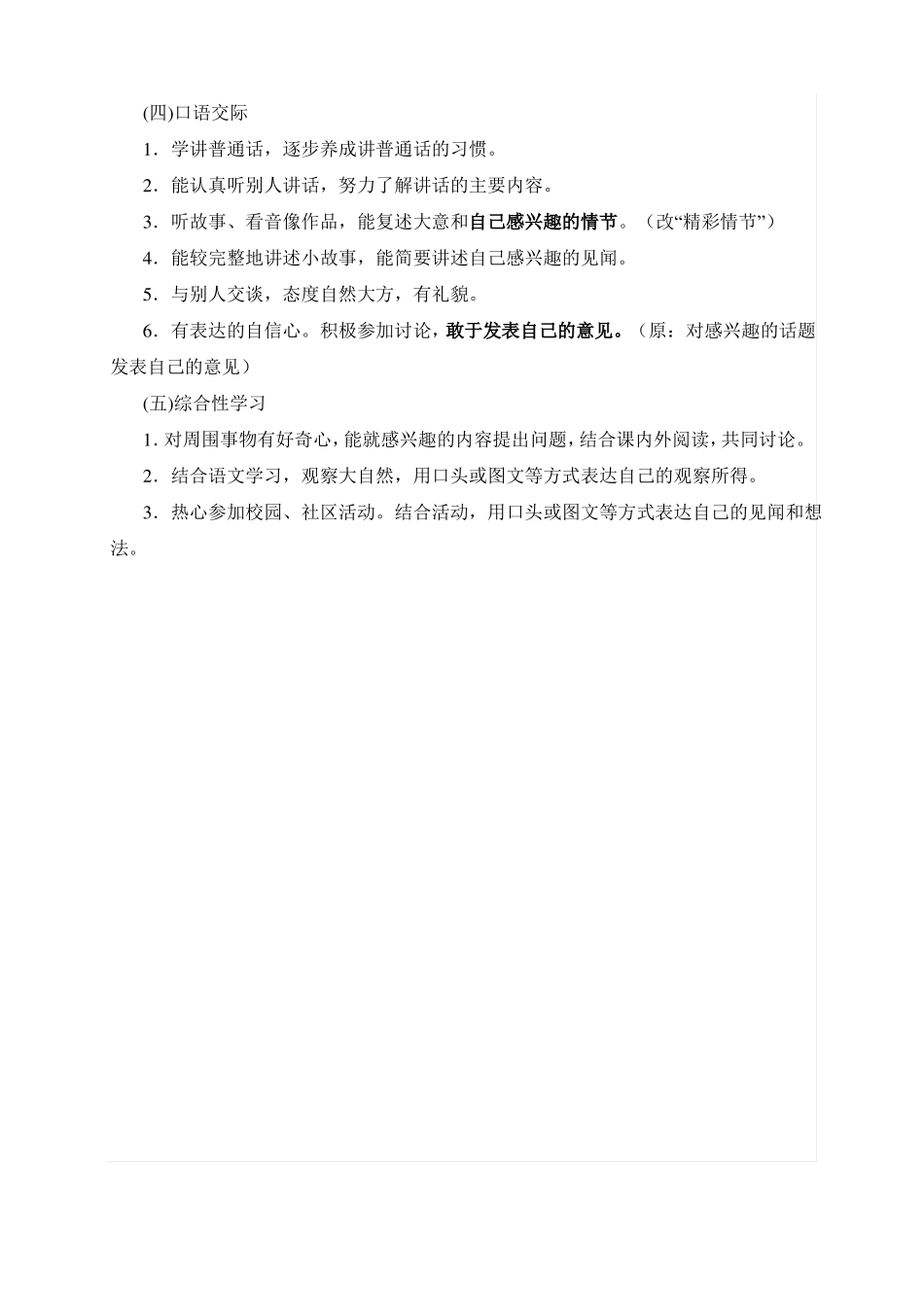 (四)口语交际

1．学讲普通话，逐步养成讲普通话的习惯。

2．能认真听别人讲话，努力了解讲话的主要内容。

3．听故事、看音像作品，能复述大意和自己感兴趣的情节。（改“精彩情节”）

4．能较完整地讲述小故事，能简要讲述自己感兴趣的见闻。

5．与别人交谈，态度自然大方，有礼貌。

6．有表达的自信心。积极参加讨论，敢于发表自己的意见。（原：对感兴趣的话题发表自己的意见）

(五)综合性学习

1. 对周围事物有好奇心，能就感兴趣的内容提出问题，结合课内外阅读，共同讨论。

2．结合语文学习，观察大自然，用口头或图文等方式表达自己的观察所得。

3．热心参加校园、社区活动。结合活动，用口头或图文等方式表达自己的见闻和想法。